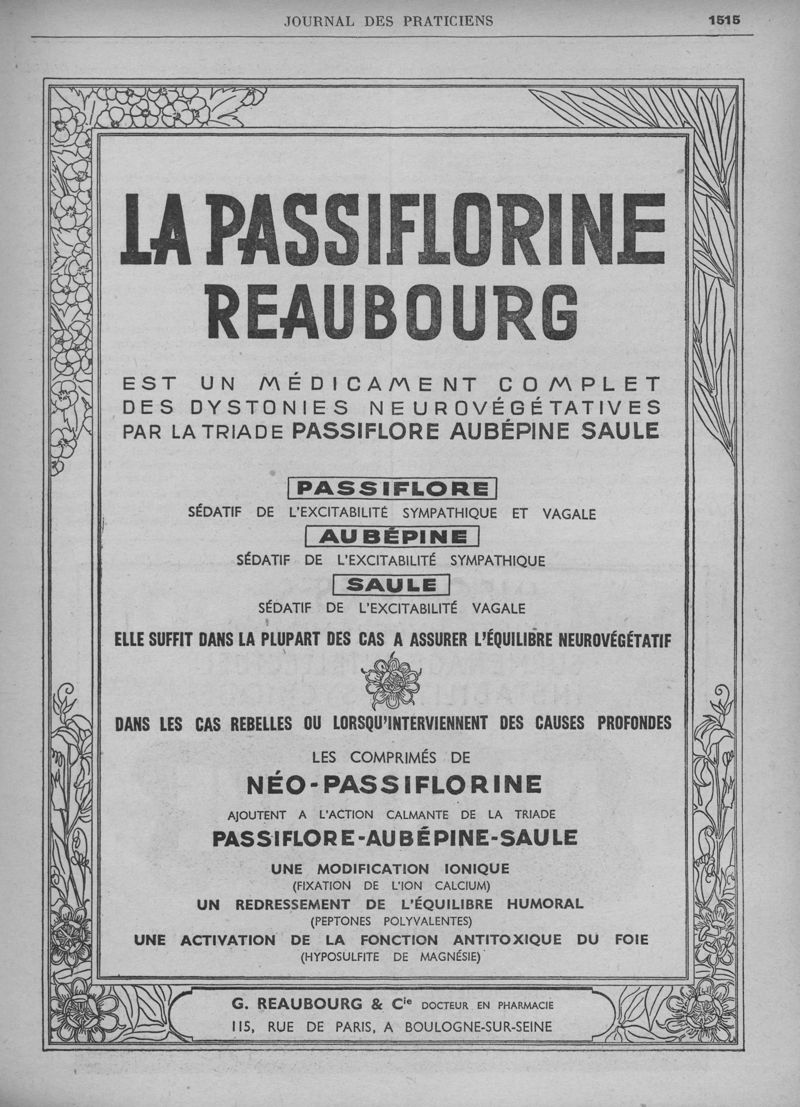 JOURNAL DES PRATICIENS 1515

LA PASSIFLORINE REAUBOURG

EST UN MÉDICAMENT COMPLET DES DYSTONIES NEUROVÉGÉTATIVES PAR LA TRIADE PASSIFLORE AUBÉPINE SAULE

PASSIFLORE
SÉDATIF DE L'EXCITABILITÉ SYMPATHIQUE ET VAGALE

AUBÉPINE
SÉDATIF DE L'EXCITABILITÉ SYMPATHIQUE

SAULE
SÉDATIF DE L'EXCITABILITÉ VAGALE

ELLE SUFFIT DANS LA PLUPART DES CAS A ASSURER L'ÉQUILIBRE NEUROVÉGÉTATIF

DANS LES CAS REBELLES OU LORSQU'INTERVIENNENT DES CAUSES PROFONDES

LES COMPRIMÉS DE

NÉO-PASSIFLORINE

AJOUTENT A L'ACTION CALMANTE DE LA TRIADE

PASSIFLORE-AUBÉPINE-SAULE

UNE MODIFICATION IONIQUE
(FIXATION DE L'ION CALCIUM)
UN REDRESSEMENT DE L'ÉQUILIBRE HUMORAL
(PEPTONES POLYVALENTES)
UNE ACTIVATION DE LA FONCTION ANTITOXIQUE DU FOIE
(HYPOSULFITE DE MAGNÉSIE)

G. REAUBOURG & Cie DOCTEUR EN PHARMACIE
115, RUE DE PARIS, A BOULOGNE-SUR-SEINE